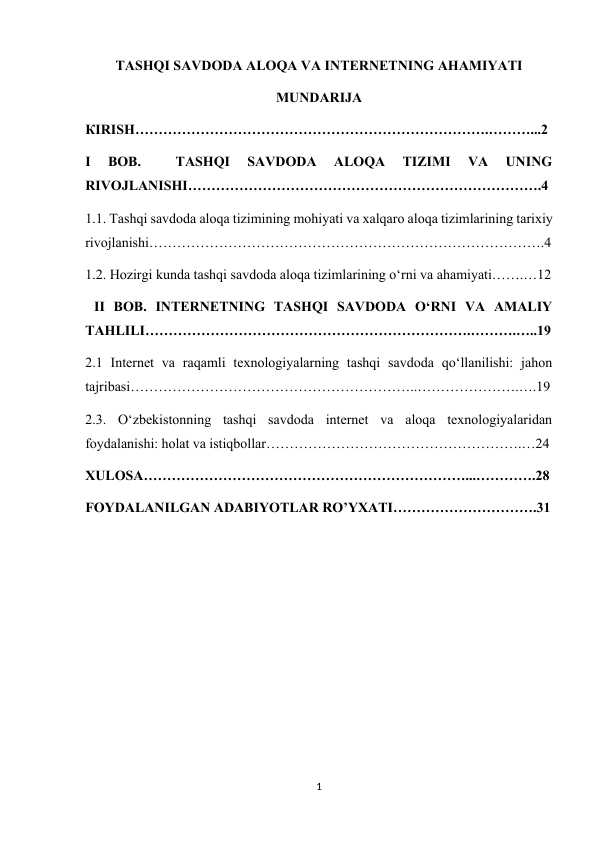 TASHQI SAVDODA ALOQA VA INTERNETNING AHAMIYATI

MUNDARIJA

KIRISH 2

I BOB. TASHQI SAVDODA ALOQA TIZIMI VA UNING RIVOJLANISHI 4

1.1. Tashqi savdoda aloqa tizimining mohiyati va xalqaro aloqa tizimlarining tarixiy rivojlanishi 4

1.2. Hozirgi kunda tashqi savdoda aloqa tizimlarining o'rni va ahamiyati 12

II BOB. INTERNETNING TASHQI SAVDODA O'RNI VA AMALIY TAHLILI 19

2.1 Internet va raqamli texnologiyalarning tashqi savdoda qo'llanilishi: jahon tajribasi 19

2.3. O'zbekistonning tashqi savdoda internet va aloqa texnologiyalaridan foydalanishi: holat va istiqbollar 24

XULOSA 28

FOYDALANILGAN ADABIYOTLAR RO'YXATI 31

1